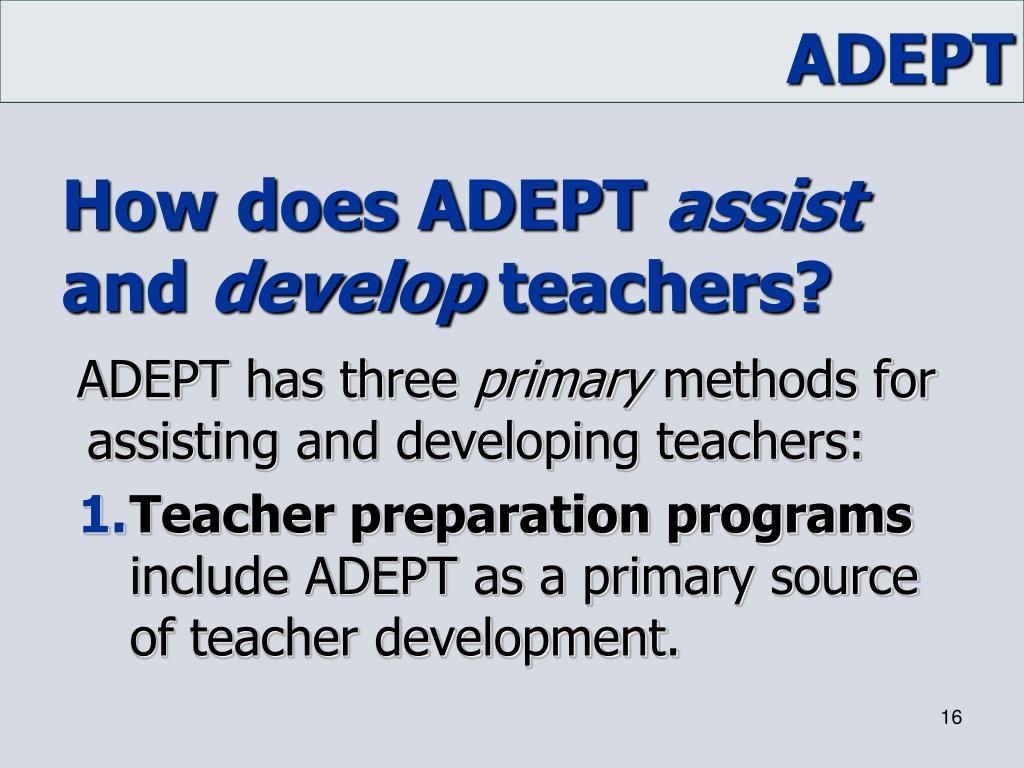 ADEPT

How does ADEPT assist and develop teachers?

ADEPT has three primary methods for assisting and developing teachers:

1. Teacher preparation programs include ADEPT as a primary source of teacher development.

16